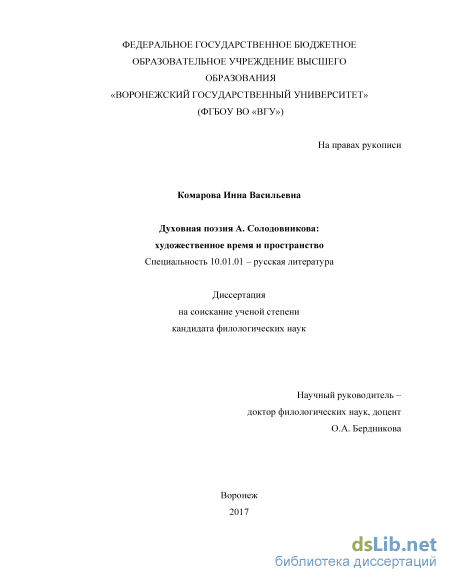 ФЕДЕРАЛЬНОЕ ГОСУДАРСТВЕННОЕ БЮДЖЕТНОЕ ОБРАЗОВАТЕЛЬНОЕ УЧРЕЖДЕНИЕ ВЫСШЕГО ОБРАЗОВАНИЯ
«ВОРОНЕЖСКИЙ ГОСУДАРСТВЕННЫЙ УНИВЕРСИТЕТ»
(ФГБОУ ВО «ВГУ»)

На правах рукописи

Комарова Инна Васильевна

Духовная поэзия А. Солодовникова:
художественное время и пространство
Специальность 10.01.01 – русская литература

Диссертация
на соискание ученой степени
кандидата филологических наук

Научный руководитель –
доктор филологических наук, доцент
О.А. Бердникова

Воронеж
2017

dsLib.net
библиотека диссертаций